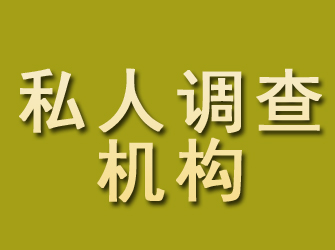 私人调查
机构